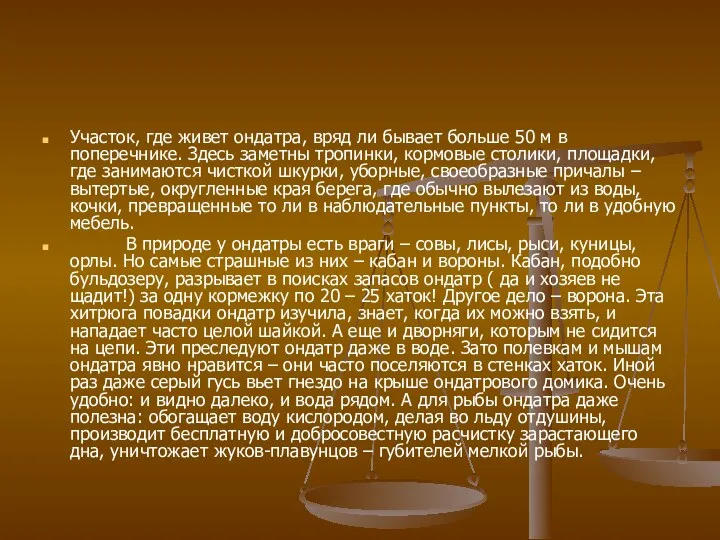 Участок, где живет ондатра, вряд ли бывает больше 50 м в поперечнике. Здесь заметны тропинки, кормовые столики, площадки, где занимаются чисткой шкурки, уборные, своеобразные причалы – вытертые, округленные края берега, где обычно вылезают из воды, кочки, превращенные то ли в наблюдательные пункты, то ли в удобную мебель.

В природе у ондатры есть враги – совы, лисы, рыси, куницы, орлы. Но самые страшные из них – кабан и вороны. Кабан, подобно бульдозеру, разрывает в поисках запасов ондатр ( да и хозяев не щадит!) за одну кормежку по 20 – 25 хаток! Другое дело – ворона. Эта хитрюга повадки ондатр изучила, знает, когда их можно взять, и нападает часто целой шайкой. А еще и дворняги, которым не сидится на цепи. Эти преследуют ондатр даже в воде. Зато полевкам и мышам ондатра явно нравится – они часто поселяются в стенках хаток. Иной раз даже серый гусь вьет гнездо на крыше ондатрового домика. Очень удобно: и видно далеко, и вода рядом. А для рыбы ондатра даже полезна: обогащает воду кислородом, делая во льду отдушины, производит бесплатную и добросовестную расчистку зарастающего дна, уничтожает жуков-плавунцов – губителей мелкой рыбы.